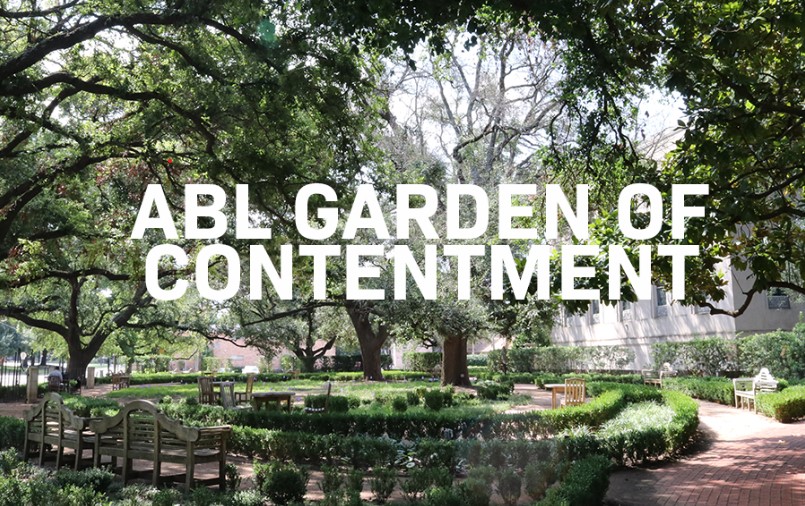 ABL GARDEN OF CONTENTMENT